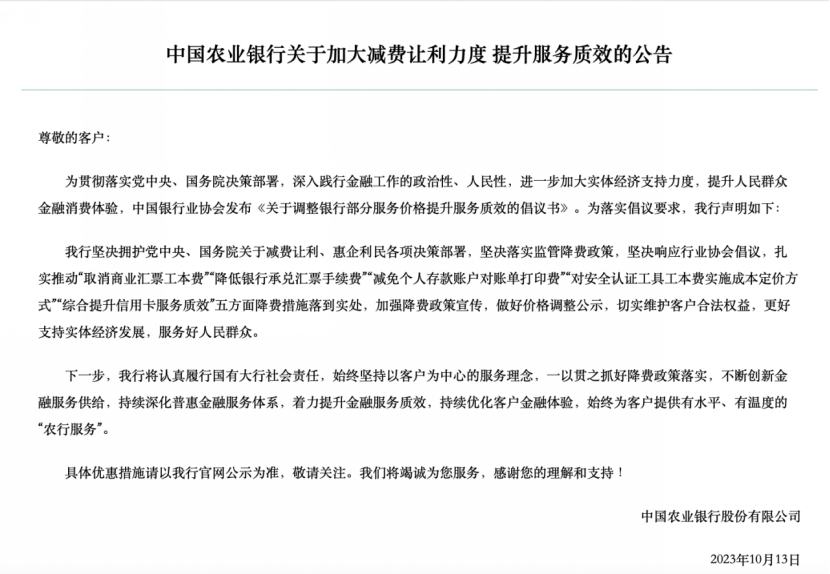 中国农业银行关于加大减费让利力度 提升服务质效的公告

尊敬的客户：

为贯彻落实党中央、国务院决策部署，深入践行金融工作的政治性、人民性，进一步加大实体经济支持力度，提升人民群众金融消费体验，中国银行业协会发布《关于调整银行部分服务价格提升服务质效的倡议书》。为落实倡议要求，我行声明如下：

我行坚决拥护党中央、国务院关于减费让利、惠企利民各项决策部署，坚决落实监管降费政策，坚决响应行业协会倡议，扎实推动“取消商业汇票工本费”“降低银行承兑汇票手续费”“减免个人存款账户对账单打印费”“对安全认证工具工本费实施成本定价方式”“综合提升信用卡服务质效”五方面降费措施落到实处，加强降费政策宣传，做好价格调整公示，切实维护客户合法权益，更好支持实体经济发展，服务好人民群众。

下一步，我行将认真履行国有大行社会责任，始终坚持以客户为中心的服务理念，一以贯之抓好降费政策落实，不断创新金融服务供给，持续深化普惠金融服务体系，着力提升金融服务质效，持续优化客户金融体验，始终为客户提供有水平、有温度的“农行服务”。

具体优惠措施请以我行官网公示为准，敬请关注。我们将竭诚为您服务，感谢您的理解和支持！

中国农业银行股份有限公司

2023年10月13日